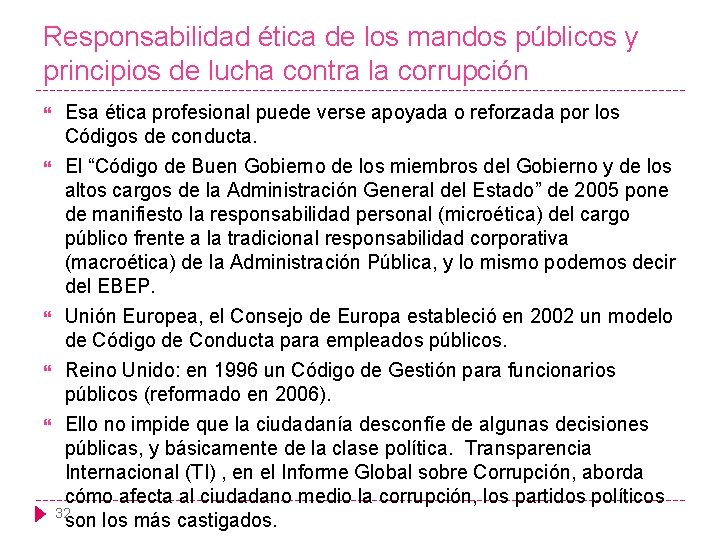 Responsabilidad ética de los mandos públicos y principios de lucha contra la corrupción

Esa ética profesional puede verse apoyada o reforzada por los Códigos de conducta.

El “Código de Buen Gobierno de los miembros del Gobierno y de los altos cargos de la Administración General del Estado” de 2005 pone de manifiesto la responsabilidad personal (microética) del cargo público frente a la tradicional responsabilidad corporativa (macroética) de la Administración Pública, y lo mismo podemos decir del EBEP.

Unión Europea, el Consejo de Europa estableció en 2002 un modelo de Código de Conducta para empleados públicos.

Reino Unido: en 1996 un Código de Gestión para funcionarios públicos (reformado en 2006).

Ello no impide que la ciudadanía desconfíe de algunas decisiones públicas, y básicamente de la clase política. Transparencia Internacional (TI) , en el Informe Global sobre Corrupción, aborda cómo afecta al ciudadano medio la corrupción, los partidos políticos son los más castigados.

32